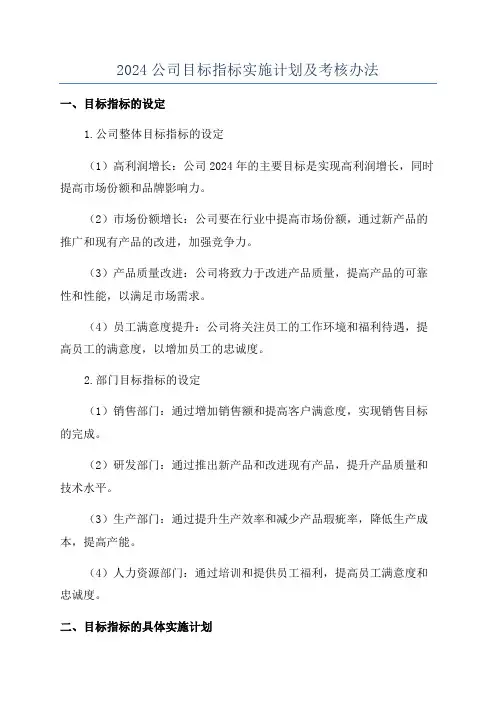 2024 公司目标指标实施计划及考核办法

一、目标指标的设定

1.公司整体目标指标的设定

（1）高利润增长：公司 2024 年的主要目标是实现高利润增长，同时提高市场份额和品牌影响力。

（2）市场份额增长：公司要在行业中提高市场份额，通过新产品的推广和现有产品的改进，加强竞争力。

（3）产品质量改进：公司将致力于改进产品质量，提高产品的可靠性和性能，以满足市场需求。

（4）员工满意度提升：公司将关注员工的工作环境和福利待遇，提高员工的满意度，以增加员工的忠诚度。

2.部门目标指标的设定

（1）销售部门：通过增加销售额和提高客户满意度，实现销售目标的完成。

（2）研发部门：通过推出新产品和改进现有产品，提升产品质量和技术水平。

（3）生产部门：通过提升生产效率和减少产品瑕疵率，降低生产成本，提高产能。

（4）人力资源部门：通过培训和提供员工福利，提高员工满意度和忠诚度。

二、目标指标的具体实施计划